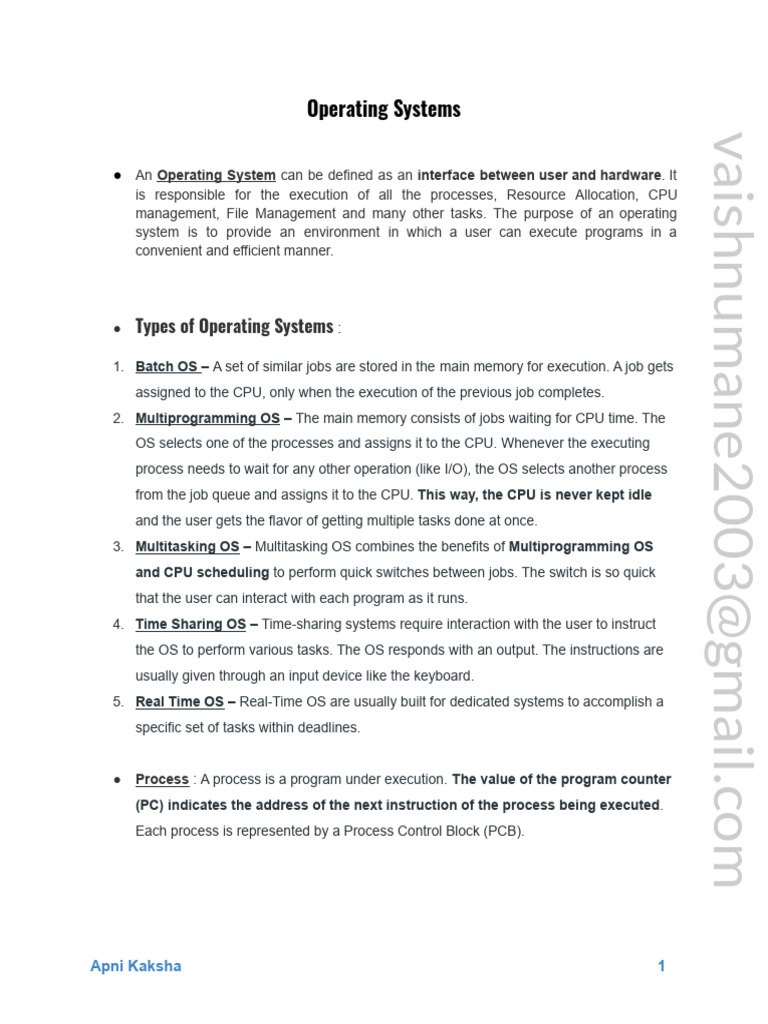 Operating Systems

● An Operating System can be defined as an interface between user and hardware. It is responsible for the execution of all the processes, Resource Allocation, CPU management, File Management and many other tasks. The purpose of an operating system is to provide an environment in which a user can execute programs in a convenient and efficient manner.

● Types of Operating Systems :

1. Batch OS – A set of similar jobs are stored in the main memory for execution. A job gets assigned to the CPU, only when the execution of the previous job completes.
2. Multiprogramming OS – The main memory consists of jobs waiting for CPU time. The OS selects one of the processes and assigns it to the CPU. Whenever the executing process needs to wait for any other operation (like I/O), the OS selects another process from the job queue and assigns it to the CPU. This way, the CPU is never kept idle and the user gets the flavor of getting multiple tasks done at once.
3. Multitasking OS – Multitasking OS combines the benefits of Multiprogramming OS and CPU scheduling to perform quick switches between jobs. The switch is so quick that the user can interact with each program as it runs.
4. Time Sharing OS – Time-sharing systems require interaction with the user to instruct the OS to perform various tasks. The OS responds with an output. The instructions are usually given through an input device like the keyboard.
5. Real Time OS – Real-Time OS are usually built for dedicated systems to accomplish a specific set of tasks within deadlines.

● Process : A process is a program under execution. The value of the program counter (PC) indicates the address of the next instruction of the process being executed. Each process is represented by a Process Control Block (PCB).

vaishnumane2003@gmail.com

Apni Kaksha 1